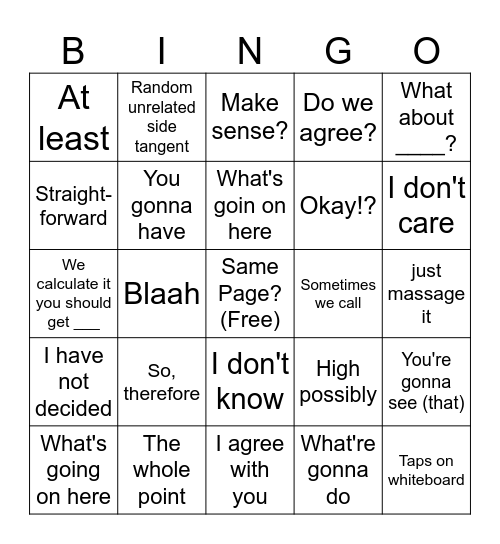 | B | I | N | G | O |
|---|---|---|---|---|
| At least | Random unrelated side tangent | Make sense? | Do we agree? | What about ____? |
| Straight-forward | You gonna have | What's goin on here | Okay!? | I don't care |
| We calculate it you should get ___ | Blaah | Same Page? (Free) | Sometimes we call | just massage it |
| I have not decided | So, therefore | I don't know | High possibly | You're gonna see (that) |
| What's going on here | The whole point | I agree with you | What're gonna do | Taps on whiteboard |